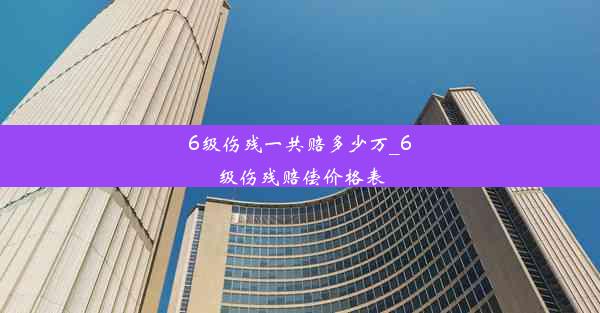 6级伤残一共赔多少万_6级伤残赔偿价格表